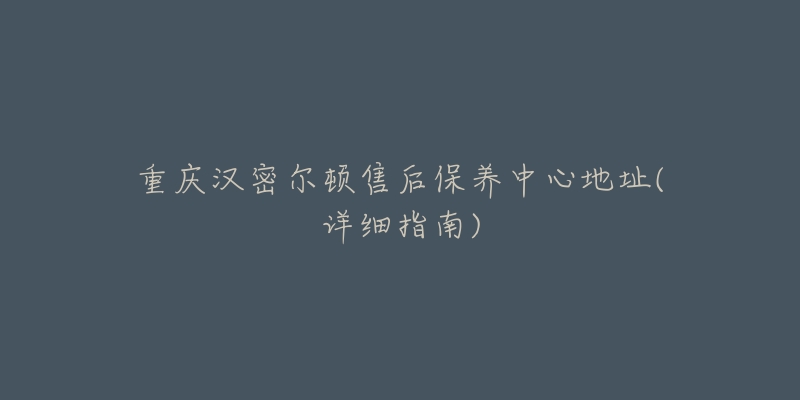 重庆汉密尔顿售后保养中心地址(详细指南)